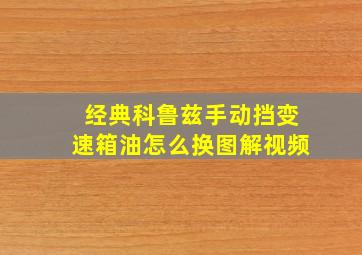 经典科鲁兹手动挡变速箱油怎么换图解视频